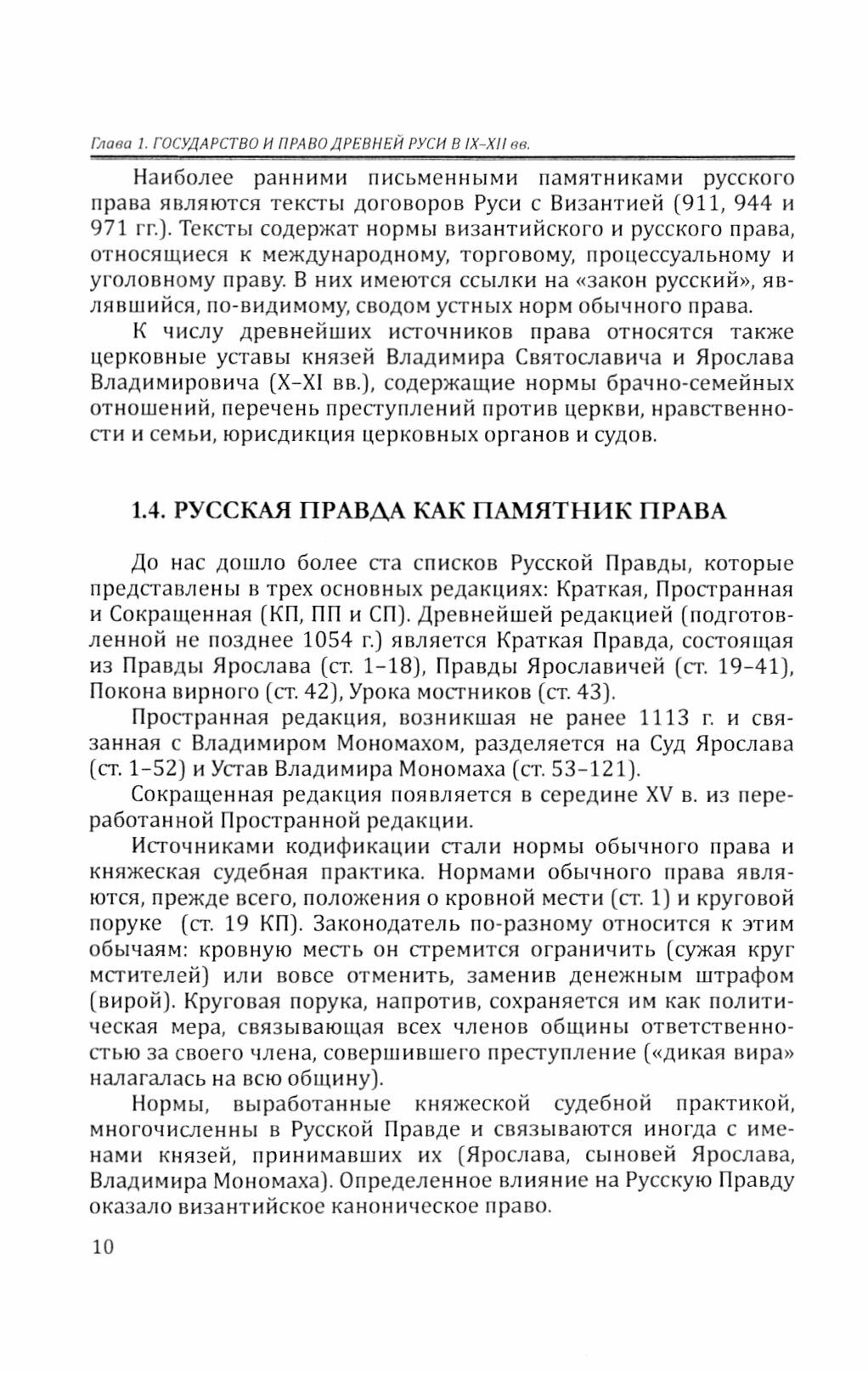 Глава 1. ГОСУДАРСТВО И ПРАВО ДРЕВНЕЙ РУСИ В IX–XII вв.

Наиболее ранними письменными памятниками русского права являются тексты договоров Руси с Византией (911, 944 и 971 гг.). Тексты содержат нормы византийского и русского права, относящиеся к международному, торговому, процессуальному и уголовному праву. В них имеются ссылки на «закон русский», являвшийся, по-видимому, сводом устных норм обычного права.

К числу древнейших источников права относятся также церковные уставы князей Владимира Святославича и Ярослава Владимировича (X–XI вв.), содержащие нормы брачно-семейных отношений, перечень преступлений против церкви, нравственности и семьи, юрисдикция церковных органов и судов.

1.4. РУССКАЯ ПРАВДА КАК ПАМЯТНИК ПРАВА

До нас дошло более ста списков Русской Правды, которые представлены в трех основных редакциях: Краткая, Пространная и Сокращенная (КП, ПП и СП). Древнейшей редакцией (подготовленной не позднее 1054 г.) является Краткая Правда, состоящая из Правды Ярослава (ст. 1–18), Правды Ярославичей (ст. 19–41), Покона вирного (ст. 42), Урока мостников (ст. 43).

Пространная редакция, возникшая не ранее 1113 г. и связанная с Владимиром Мономахом, разделяется на Суд Ярослава (ст. 1–52) и Устав Владимира Мономаха (ст. 53–121).

Сокращенная редакция появляется в середине XV в. из переработанной Пространной редакции.

Источниками кодификации стали нормы обычного права и княжеская судебная практика. Нормами обычного права являются, прежде всего, положения о кровной мести (ст. 1) и круговой поруке (ст. 19 КП). Законодатель по-разному относится к этим обычаям: кровную месть он стремится ограничить (сужая круг мстителей) или вовсе отменить, заменив денежным штрафом (вирой). Круговая порука, напротив, сохраняется им как политическая мера, связывающая всех членов общины ответственностью за своего члена, совершившего преступление («дикая вира» налагалась на всю общину).

Нормы, выработанные княжеской судебной практикой, многочисленны в Русской Правде и связываются иногда с именами князей, принимавших их (Ярослава, сыновей Ярослава, Владимира Мономаха). Определенное влияние на Русскую Правду оказало византийское каноническое право.

10